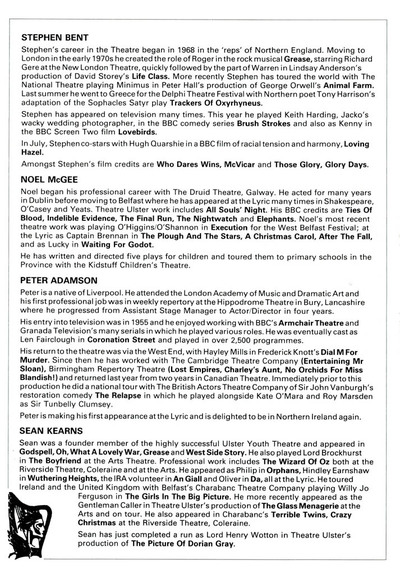 STEPHEN BENT

Stephen's career in the Theatre began in 1968 in the 'reps' of Northern England. Moving to London in the early 1970s he created the role of Roger in the rock musical Grease, starring Richard Gere at the New London Theatre, quickly followed by the part of Warren in Lindsay Anderson's production of David Storey's Life Class. More recently Stephen has toured the world with The National Theatre playing Minimus in Peter Hall's production of George Orwell's Animal Farm. Last summer he went to Greece for the Delphi Theatre Festival with Northern poet Tony Harrison's adaptation of the Sophacles Satyr play Trackers Of Oxyrhyneus.

Stephen has appeared on television many times. This year he played Keith Harding, Jacko's wacky wedding photographer, in the BBC comedy series Brush Strokes and also as Kenny in the BBC Screen Two film Lovebirds.

In July, Stephen co-stars with Hugh Quarshie in a BBC film of racial tension and harmony, Loving Hazel.

Amongst Stephen's film credits are Who Dares Wins, McVicar and Those Glory, Glory Days.

NOEL McGEE

Noel began his professional career with The Druid Theatre, Galway. He acted for many years in Dublin before moving to Belfast where he has appeared at the Lyric many times in Shakespeare, O'Casey and Yeats. Theatre Ulster work includes All Souls' Night. His BBC credits are Ties Of Blood, Indelible Evidence, The Final Run, The Nightwatch and Elephants. Noel's most recent theatre work was playing O'Higgins/O'Shannon in Execution for the West Belfast Festival; at the Lyric as Captain Brennan in The Plough And The Stars, A Christmas Carol, After The Fall, and as Lucky in Waiting For Godot.

He has written and directed five plays for children and toured them to primary schools in the Province with the Kidstuff Children's Theatre.

PETER ADAMSON

Peter is a native of Liverpool. He attended the London Academy of Music and Dramatic Art and his first professional job was in weekly repertory at the Hippodrome Theatre in Bury, Lancashire where he progressed from Assistant Stage Manager to Actor/Director in four years.

His entry into television was in 1955 and he enjoyed working with BBC's Armchair Theatre and Granada Television's many serials in which he played various roles. He was eventually cast as Len Fairclough in Coronation Street and played in over 2,500 programmes.

His return to the theatre was via the West End, with Hayley Mills in Frederick Knott's Dial M For Murder. Since then he has worked with The Cambridge Theatre Company (Entertaining Mr Sloan), Birmingham Repertory Theatre (Lost Empires, Charley's Aunt, No Orchids For Miss Blandish!) and returned last year from two years in Canadian Theatre. Immediately prior to this production he did a national tour with The British Actors Theatre Company of Sir John Vanburgh's restoration comedy The Relapse in which he played alongside Kate O'Mara and Roy Marsden as Sir Tunbelly Clumsey.

Peter is making his first appearance at the Lyric and is delighted to be in Northern Ireland again.

SEAN KEARNS

Sean was a founder member of the highly successful Ulster Youth Theatre and appeared in Godspell, Oh, What A Lovely War, Grease and West Side Story. He also played Lord Brockhurst in The Boyfriend at the Arts Theatre. Professional work includes The Wizard Of Oz both at the Riverside Theatre, Coleraine and at the Arts. He appeared as Philip in Orphans, Hindley Earnshaw in Wuthering Heights, the IRA volunteer in An Giall and Oliver in Da, all at the Lyric. He toured Ireland and the United Kingdom with Belfast's Charabanc Theatre Company playing Willy Jo Ferguson in The Girls In The Big Picture. He more recently appeared as the Gentleman Caller in Theatre Ulster's production of The Glass Menagerie at the Arts and on tour. He also appeared in Charabanc's Terrible Twins, Crazy Christmas at the Riverside Theatre, Coleraine.

Sean has just completed a run as Lord Henry Wotton in Theatre Ulster's production of The Picture Of Dorian Gray.